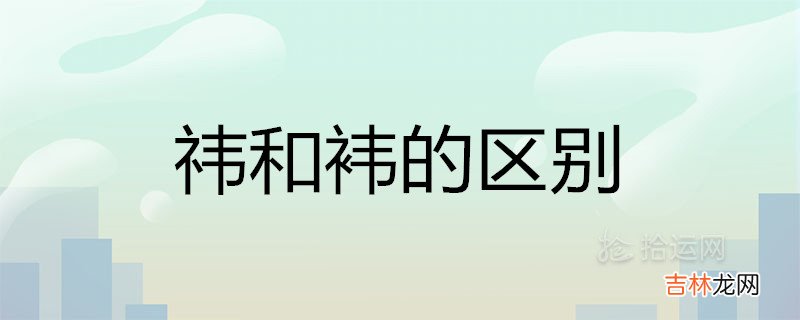 祎和袆的区别

拾运网

吉林龙网